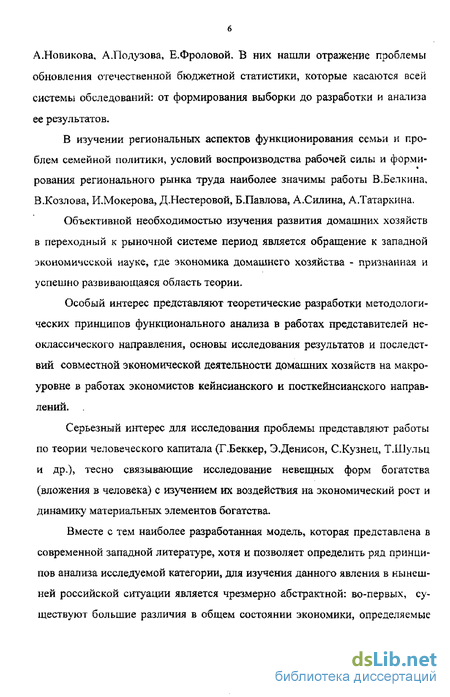 6

А.Новикова, А.Подузова, Е.Фроловой. В них нашли отражение проблемы обновления отечественной бюджетной статистики, которые касаются всей системы обследований: от формирования выборки до разработки и анализа ее результатов.

В изучении региональных аспектов функционирования семьи и проблем семейной политики, условий воспроизводства рабочей силы и формирования регионального рынка труда наиболее значимы работы В.Белкина, В.Козлова, И.Мокерова, Д.Нестеровой, Б.Павлова, А.Силина, А.Татаркина.

Объективной необходимостью изучения развития домашних хозяйств в переходный к рыночной системе период является обращение к западной экономической науке, где экономика домашнего хозяйства - признанная и успешно развивающаяся область теории.

Особый интерес представляют теоретические разработки методологических принципов функционального анализа в работах представителей неоклассического направления, основы исследования результатов и последствий совместной экономической деятельности домашних хозяйств на макроуровне в работах экономистов кейнсианского и посткейнсианского направлений.

Серьезный интерес для исследования проблемы представляют работы по теории человеческого капитала (Г.Беккер, Э.Денисон, С.Кузнец, Т.Шульц и др.), тесно связывающие исследование невещных форм богатства (вложения в человека) с изучением их воздействия на экономический рост и динамику материальных элементов богатства.

Вместе с тем наиболее разработанная модель, которая представлена в современной западной литературе, хотя и позволяет определить ряд принципов анализа исследуемой категории, для изучения данного явления в нынешней российской ситуации является чрезмерно абстрактной: во-первых, существуют большие различия в общем состоянии экономики, определяемые

dsLib.net
библиотека диссертаций